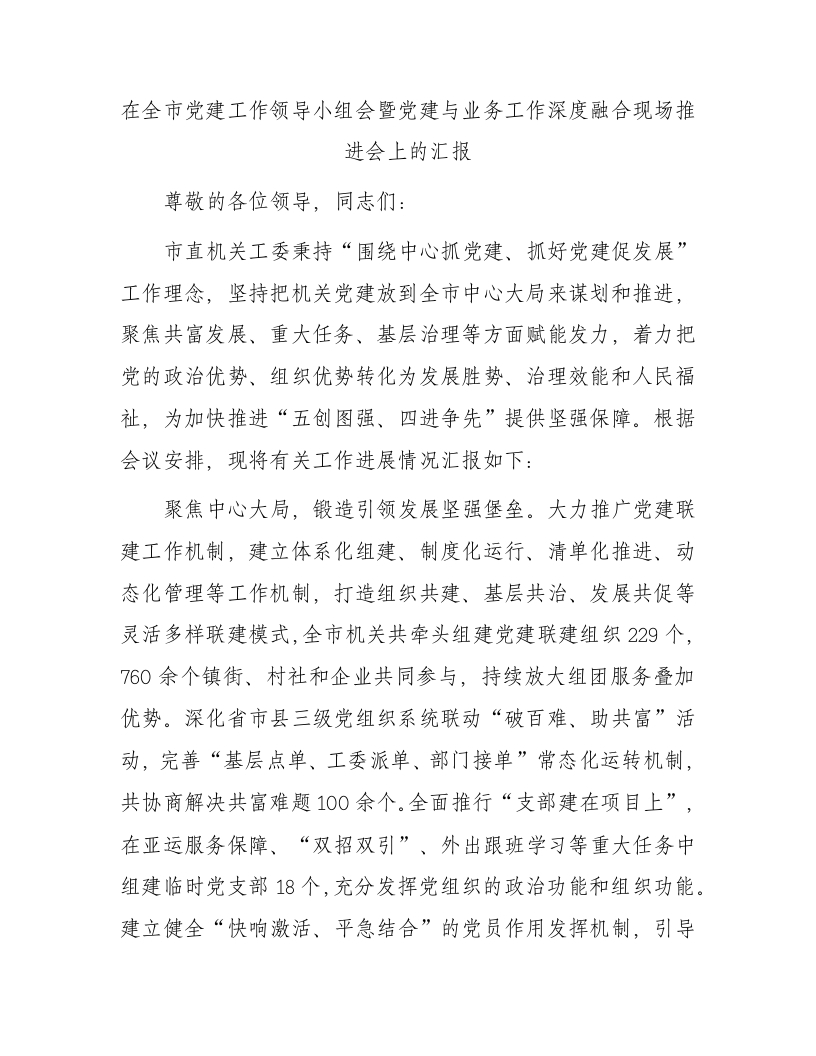 在全市党建工作领导小组会暨党建与业务工作深度融合现场推进会上的汇报

尊敬的各位领导，同志们：

市直机关工委秉持“围绕中心抓党建、抓好党建促发展”工作理念，坚持把机关党建放到全市中心大局来谋划和推进，聚焦共富发展、重大任务、基层治理等方面赋能发力，着力把党的政治优势、组织优势转化为发展胜势、治理效能和人民福祉，为加快推进“五创图强、四进争先”提供坚强保障。根据会议安排，现将有关工作进展情况汇报如下：

聚焦中心大局，锻造引领发展坚强堡垒。大力推广党建联建工作机制，建立体系化组建、制度化运行、清单化推进、动态化管理等工作机制，打造组织共建、基层共治、发展共促等灵活多样联建模式，全市机关共牵头组建党建联建组织229个，760余个镇街、村社和企业共同参与，持续放大组团服务叠加优势。深化省市县三级党组织系统联动“破百难、助共富”活动，完善“基层点单、工委派单、部门接单”常态化运转机制，共协商解决共富难题100余个。全面推行“支部建在项目上”，在亚运服务保障、“双招双引”、外出跟班学习等重大任务中组建临时党支部18个，充分发挥党组织的政治功能和组织功能。建立健全“快响激活、平急结合”的党员作用发挥机制，引导